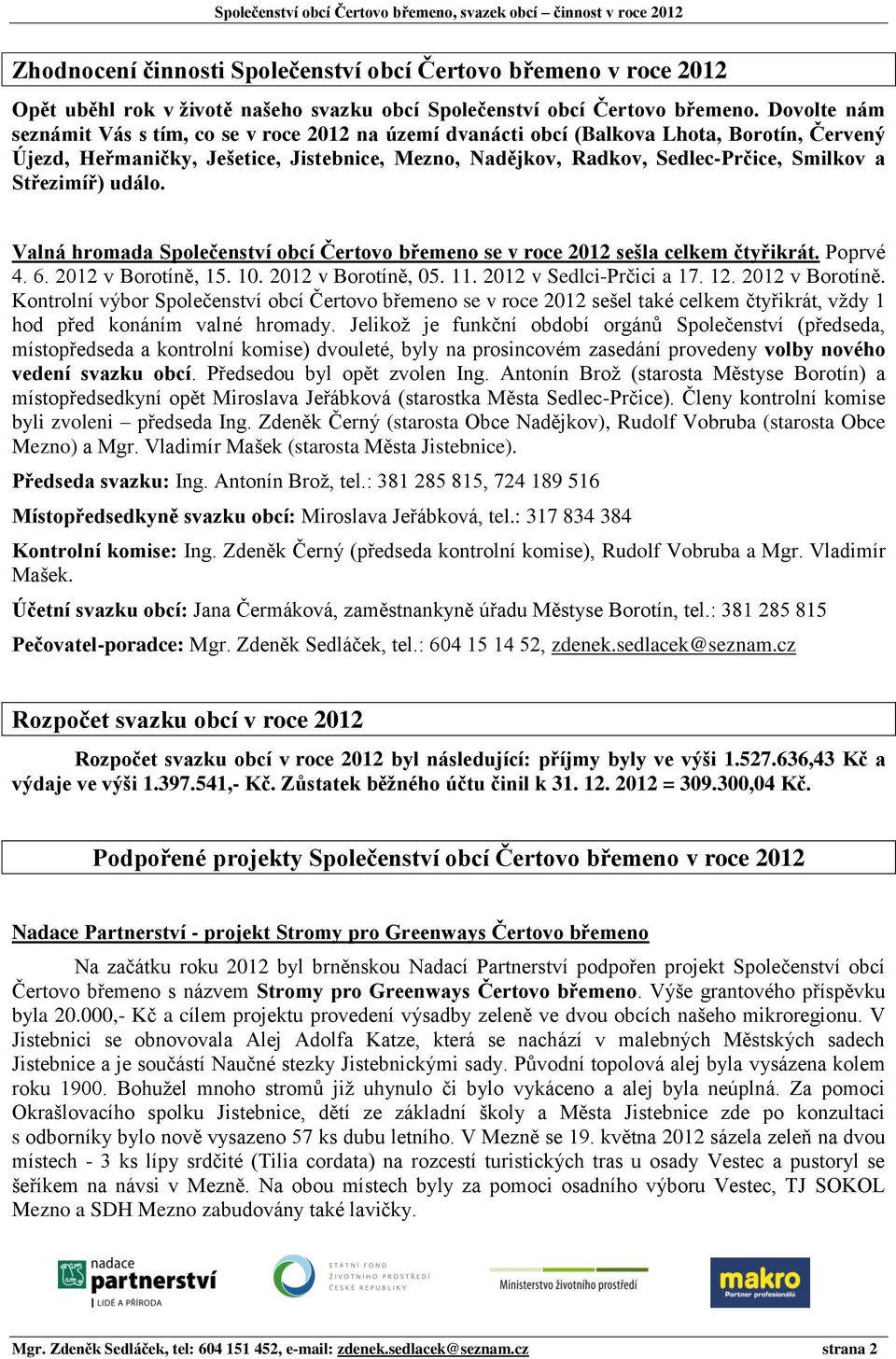 Společenství obcí Čertovo břemeno, svazek obcí – činnost v roce 2012

Zhodnocení činnosti Společenství obcí Čertovo břemeno v roce 2012

Opět uběhl rok v životě našeho svazku obcí Společenství obcí Čertovo břemeno. Dovolte nám seznámit Vás s tím, co se v roce 2012 na území dvanácti obcí (Balkova Lhota, Borotín, Červený Újezd, Heřmaničky, Ješetice, Jistebnice, Mezno, Nadějkov, Radkov, Sedlec-Prčice, Smilkov a Střezimíř) událo.

Valná hromada Společenství obcí Čertovo břemeno se v roce 2012 sešla celkem čtyřikrát. Poprvé 4. 6. 2012 v Borotíně, 15. 10. 2012 v Borotíně, 05. 11. 2012 v Sedlci-Prčici a 17. 12. 2012 v Borotíně. Kontrolní výbor Společenství obcí Čertovo břemeno se v roce 2012 sešel také celkem čtyřikrát, vždy 1 hod před konáním valné hromady. Jelikož je funkční období orgánů Společenství (předseda, místopředseda a kontrolní komise) dvouleté, byly na prosincovém zasedání provedeny volby nového vedení svazku obcí. Předsedou byl opět zvolen Ing. Antonín Brož (starosta Městyse Borotín) a místopředsedkyní opět Miroslava Jeřábková (starostka Města Sedlec-Prčice). Členy kontrolní komise byli zvoleni – předseda Ing. Zdeněk Černý (starosta Obce Nadějkov), Rudolf Vobruba (starosta Obce Mezno) a Mgr. Vladimír Mašek (starosta Města Jistebnice).

Předseda svazku: Ing. Antonín Brož, tel.: 381 285 815, 724 189 516

Místopředsedkyně svazku obcí: Miroslava Jeřábková, tel.: 317 834 384

Kontrolní komise: Ing. Zdeněk Černý (předseda kontrolní komise), Rudolf Vobruba a Mgr. Vladimír Mašek.

Účetní svazku obcí: Jana Čermáková, zaměstnankyně úřadu Městyse Borotín, tel.: 381 285 815

Pečovatel-poradce: Mgr. Zdeněk Sedláček, tel.: 604 15 14 52, zdenek.sedlacek@seznam.cz

Rozpočet svazku obcí v roce 2012

Rozpočet svazku obcí v roce 2012 byl následující: příjmy byly ve výši 1.527.636,43 Kč a výdaje ve výši 1.397.541,- Kč. Zůstatek běžného účtu činil k 31. 12. 2012 = 309.300,04 Kč.

Podpořené projekty Společenství obcí Čertovo břemeno v roce 2012

Nadace Partnerství - projekt Stromy pro Greenways Čertovo břemeno

Na začátku roku 2012 byl brněnskou Nadací Partnerství podpořen projekt Společenství obcí Čertovo břemeno s názvem Stromy pro Greenways Čertovo břemeno. Výše grantového příspěvku byla 20.000,- Kč a cílem projektu provedení výsadby zeleně ve dvou obcích našeho mikroregionu. V Jistebnici se obnovovala Alej Adolfa Katze, která se nachází v malebných Městských sadech Jistebnice a je součástí Naučné stezky Jistebnickými sady. Původní topolová alej byla vysázena kolem roku 1900. Bohužel mnoho stromů již uhynulo či bylo vykáceno a alej byla neúplná. Za pomoci Okrašlovacího spolku Jistebnice, dětí ze základní školy a Města Jistebnice zde po konzultaci s odborníky bylo nově vysazeno 57 ks dubu letního. V Mezně se 19. května 2012 sázela zeleň na dvou místech - 3 ks lípy srdčité (Tilia cordata) na rozcestí turistických tras u osady Vestec a pustoryl se šeříkem na návsi v Mezně. Na obou místech byly za pomoci osadního výboru Vestec, TJ SOKOL Mezno a SDH Mezno zabudovány také lavičky.

nadace partnerství LIDÉ A PŘÍRODA
STÁTNÍ FOND ŽIVOTNÍHO PROSTŘEDÍ ČESKÉ REPUBLIKY
Ministerstvo životního prostředí
makro Partner profesionálů

Mgr. Zdeněk Sedláček, tel: 604 151 452, e-mail: zdenek.sedlacek@seznam.cz strana 2